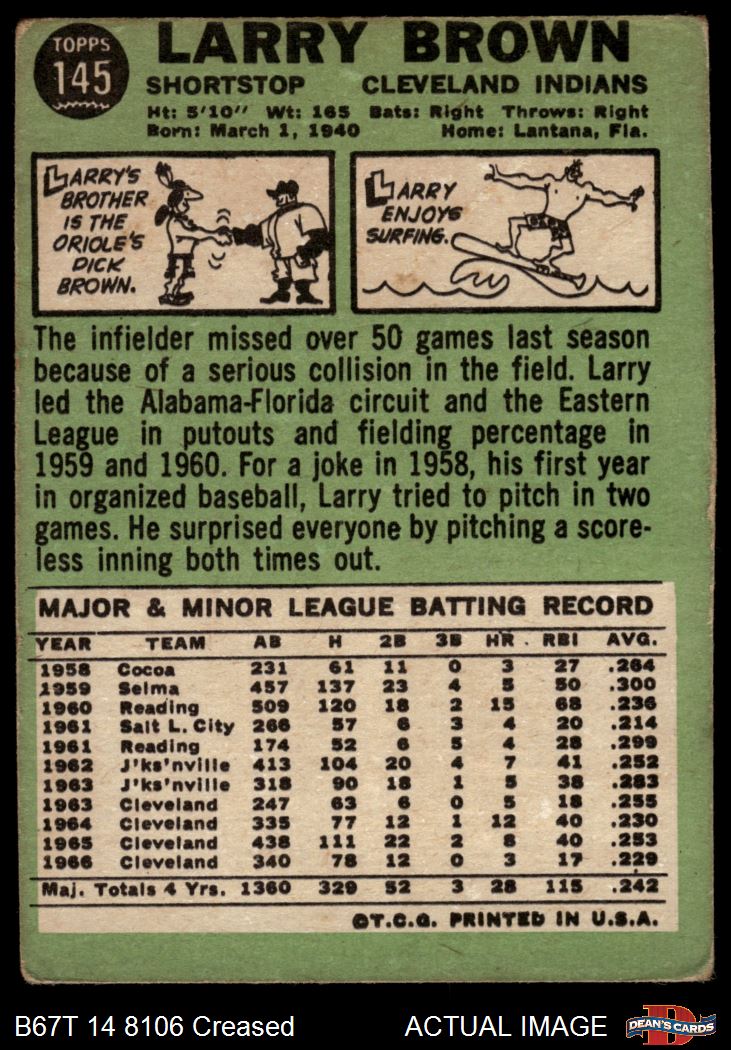 TOPPS
145

LARRY BROWN

SHORTSTOP CLEVELAND INDIANS

Ht: 5'10" Wt: 165 Bats: Right Throws: Right
Born: March 1, 1940 Home: Lantana, Fla.

LARRY'S BROTHER IS THE ORIOLE'S DICK BROWN.

LARRY ENJOYS SURFING.

The infielder missed over 50 games last season because of a serious collision in the field. Larry led the Alabama-Florida circuit and the Eastern League in putouts and fielding percentage in 1959 and 1960. For a joke in 1958, his first year in organized baseball, Larry tried to pitch in two games. He surprised everyone by pitching a scoreless inning both times out.

MAJOR & MINOR LEAGUE BATTING RECORD

| YEAR | TEAM | AB | H | 2B | 3B | HR | RBI | AVG. |
|---|---|---|---|---|---|---|---|---|
| 1958 | Cocoa | 231 | 61 | 11 | 0 | 3 | 27 | .264 |
| 1959 | Selma | 457 | 137 | 23 | 4 | 5 | 50 | .300 |
| 1960 | Reading | 509 | 120 | 18 | 2 | 15 | 68 | .236 |
| 1961 | Salt L. City | 266 | 57 | 6 | 3 | 4 | 20 | .214 |
| 1961 | Reading | 174 | 52 | 6 | 5 | 4 | 28 | .299 |
| 1962 | J'ks'nville | 413 | 104 | 20 | 4 | 7 | 41 | .252 |
| 1963 | J'ks'nville | 318 | 90 | 18 | 1 | 5 | 38 | .283 |
| 1963 | Cleveland | 247 | 63 | 6 | 0 | 5 | 18 | .255 |
| 1964 | Cleveland | 335 | 77 | 12 | 1 | 12 | 40 | .230 |
| 1965 | Cleveland | 438 | 111 | 22 | 2 | 8 | 40 | .253 |
| 1966 | Cleveland | 340 | 78 | 12 | 0 | 3 | 17 | .229 |
| Maj. Totals 4 Yrs. | | 1360 | 329 | 52 | 3 | 28 | 115 | .242 |

©T.C.G. PRINTED IN U.S.A.

B67T 14 8106 Creased ACTUAL IMAGE DEAN'S CARDS